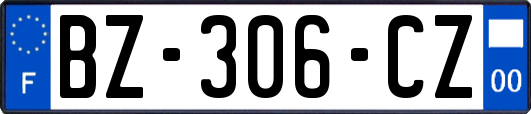 F

BZ-306-CZ

00